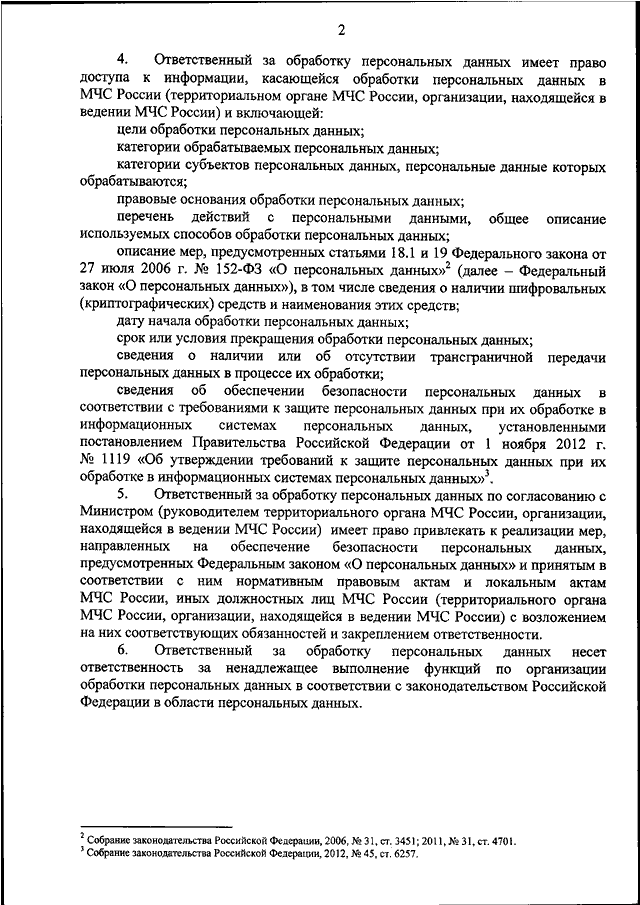 2

4. Ответственный за обработку персональных данных имеет право доступа к информации, касающейся обработки персональных данных в МЧС России (территориальном органе МЧС России, организации, находящейся в ведении МЧС России) и включающей:

цели обработки персональных данных;

категории обрабатываемых персональных данных;

категории субъектов персональных данных, персональные данные которых обрабатываются;

правовые основания обработки персональных данных;

перечень действий с персональными данными, общее описание используемых способов обработки персональных данных;

описание мер, предусмотренных статьями 18.1 и 19 Федерального закона от 27 июля 2006 г. № 152-ФЗ «О персональных данных»$^2$ (далее – Федеральный закон «О персональных данных»), в том числе сведения о наличии шифровальных (криптографических) средств и наименования этих средств;

дату начала обработки персональных данных;

срок или условия прекращения обработки персональных данных;

сведения о наличии или об отсутствии трансграничной передачи персональных данных в процессе их обработки;

сведения об обеспечении безопасности персональных данных в соответствии с требованиями к защите персональных данных при их обработке в информационных системах персональных данных, установленными постановлением Правительства Российской Федерации от 1 ноября 2012 г. № 1119 «Об утверждении требований к защите персональных данных при их обработке в информационных системах персональных данных»$^3$.

5. Ответственный за обработку персональных данных по согласованию с Министром (руководителем территориального органа МЧС России, организации, находящейся в ведении МЧС России) имеет право привлекать к реализации мер, направленных на обеспечение безопасности персональных данных, предусмотренных Федеральным законом «О персональных данных» и принятым в соответствии с ним нормативным правовым актам и локальным актам МЧС России, иных должностных лиц МЧС России (территориального органа МЧС России, организации, находящейся в ведении МЧС России) с возложением на них соответствующих обязанностей и закреплением ответственности.

6. Ответственный за обработку персональных данных несет ответственность за ненадлежащее выполнение функций по организации обработки персональных данных в соответствии с законодательством Российской Федерации в области персональных данных.

$^2$ Собрание законодательства Российской Федерации, 2006, № 31, ст. 3451; 2011, № 31, ст. 4701.
$^3$ Собрание законодательства Российской Федерации, 2012, № 45, ст. 6257.